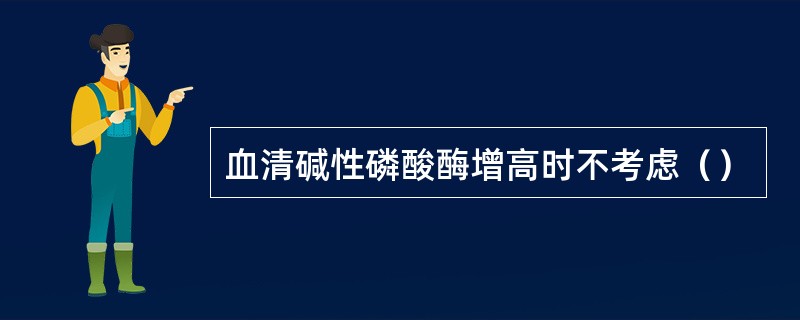 血清碱性磷酸酶增高时不考虑（）